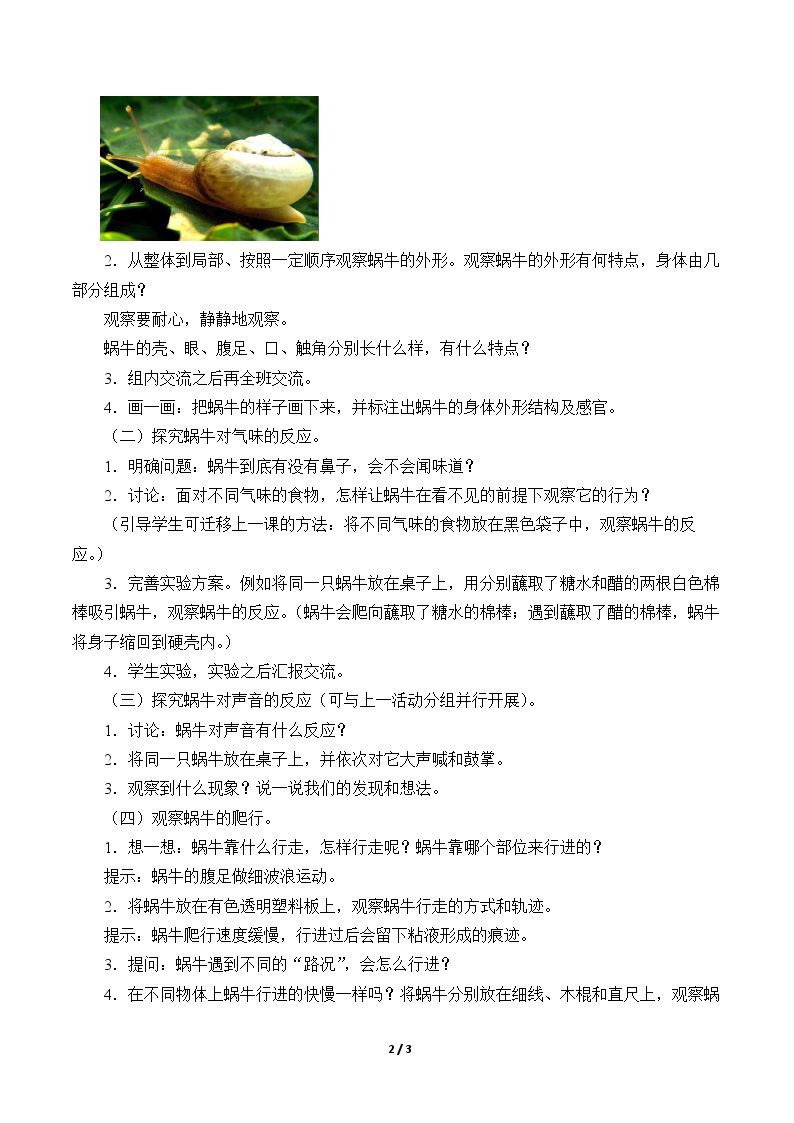 2.从整体到局部、按照一定顺序观察蜗牛的外形。观察蜗牛的外形有何特点，身体由几部分组成？

观察要耐心，静静地观察。

蜗牛的壳、眼、腹足、口、触角分别长什么样，有什么特点？

3.组内交流之后再全班交流。

4.画一画：把蜗牛的样子画下来，并标注出蜗牛的身体外形结构及感官。

（二）探究蜗牛对气味的反应。

1.明确问题：蜗牛到底有没有鼻子，会不会闻味道？

2.讨论：面对不同气味的食物，怎样让蜗牛在看不见的前提下观察它的行为？

（引导学生可迁移上一课的方法：将不同气味的食物放在黑色袋子中，观察蜗牛的反应。）

3.完善实验方案。例如将同一只蜗牛放在桌子上，用分别蘸取了糖水和醋的两根白色棉棒吸引蜗牛，观察蜗牛的反应。（蜗牛会爬向蘸取了糖水的棉棒；遇到蘸取了醋的棉棒，蜗牛将身子缩回到硬壳内。）

4.学生实验，实验之后汇报交流。

（三）探究蜗牛对声音的反应（可与上一活动分组并行开展）。

1.讨论：蜗牛对声音有什么反应？

2.将同一只蜗牛放在桌子上，并依次对它大声喊和鼓掌。

3.观察到什么现象？说一说我们的发现和想法。

（四）观察蜗牛的爬行。

1.想一想：蜗牛靠什么行走，怎样行走呢？蜗牛靠哪个部位来行进的？

提示：蜗牛的腹足做细波浪运动。

2.将蜗牛放在有色透明塑料板上，观察蜗牛行走的方式和轨迹。

提示：蜗牛爬行速度缓慢，行进过后会留下粘液形成的痕迹。

3.提问：蜗牛遇到不同的“路况”，会怎么行进？

4.在不同物体上蜗牛行进的快慢一样吗？将蜗牛分别放在细线、木棍和直尺上，观察蜗

2 / 3